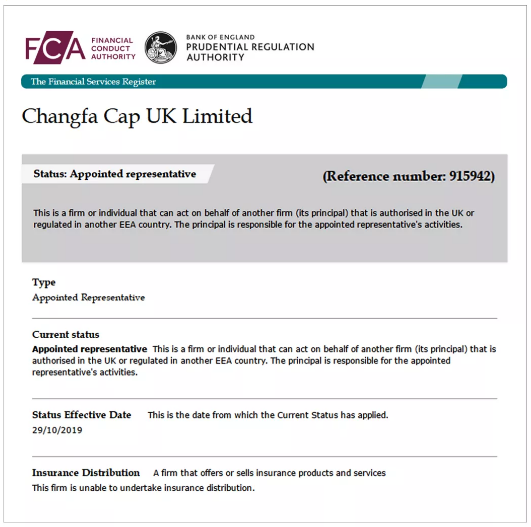 FCA FINANCIAL CONDUCT AUTHORITY

BANK OF ENGLAND
PRUDENTIAL REGULATION AUTHORITY

The Financial Services Register

Changfa Cap UK Limited

Status: Appointed representative

(Reference number: 915942)

This is a firm or individual that can act on behalf of another firm (its principal) that is authorised in the UK or regulated in another EEA country. The principal is responsible for the appointed representative's activities.

Type
Appointed Representative

Current status
Appointed representative This is a firm or individual that can act on behalf of another firm (its principal) that is authorised in the UK or regulated in another EEA country. The principal is responsible for the appointed representative's activities.

Status Effective Date This is the date from which the Current Status has applied.
29/10/2019

Insurance Distribution A firm that offers or sells insurance products and services
This firm is unable to undertake insurance distribution.